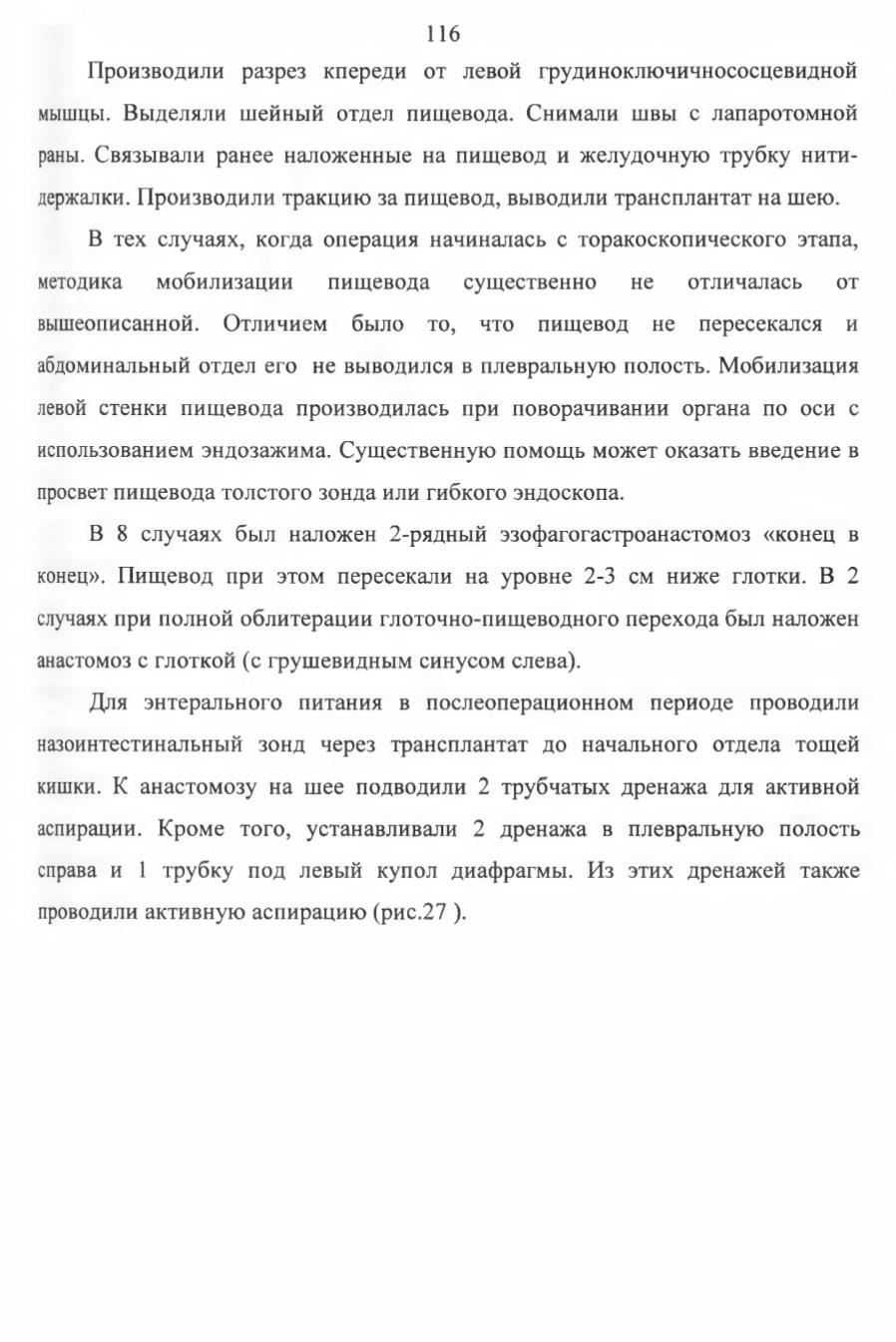 116

Производили разрез кпереди от левой грудиноключичнососцевидной мышцы. Выделяли шейный отдел пищевода. Снимали швы с лапаротомной раны. Связывали ранее наложенные на пищевод и желудочную трубку нити-держалки. Производили тракцию за пищевод, выводили трансплантат на шею.

В тех случаях, когда операция начиналась с торакоскопического этапа, методика мобилизации пищевода существенно не отличалась от вышеописанной. Отличием было то, что пищевод не пересекался и абдоминальный отдел его не выводился в плевральную полость. Мобилизация левой стенки пищевода производилась при поворачивании органа по оси с использованием эндозажима. Существенную помощь может оказать введение в просвет пищевода толстого зонда или гибкого эндоскопа.

В 8 случаях был наложен 2-рядный эзофагогастроанастомоз «конец в конец». Пищевод при этом пересекали на уровне 2-3 см ниже глотки. В 2 случаях при полной облитерации глоточно-пищеводного перехода был наложен анастомоз с глоткой (с грушевидным синусом слева).

Для энтерального питания в послеоперационном периоде проводили назоинтестинальный зонд через трансплантат до начального отдела тощей кишки. К анастомозу на шее подводили 2 трубчатых дренажа для активной аспирации. Кроме того, устанавливали 2 дренажа в плевральную полость справа и 1 трубку под левый купол диафрагмы. Из этих дренажей также проводили активную аспирацию (рис.27 ).